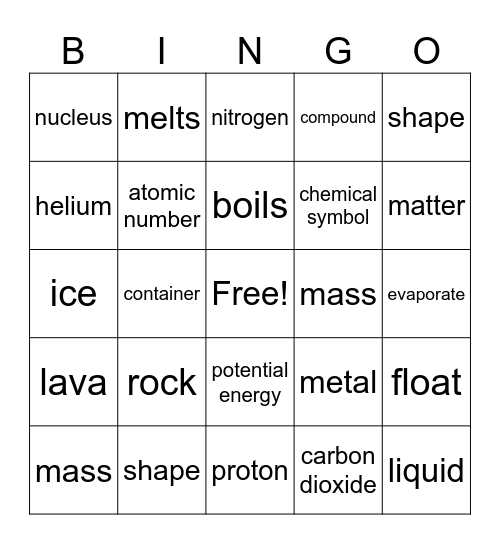 | B | I | N | G | O |
|---|---|---|---|---|
| nucleus | melts | nitrogen | compound | shape |
| helium | atomic number | boils | chemical symbol | matter |
| ice | container | Free! | mass | evaporate |
| lava | rock | potential energy | metal | float |
| mass | shape | proton | carbon dioxide | liquid |